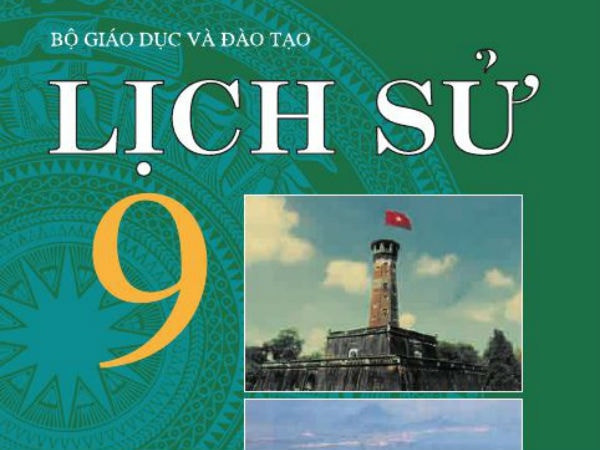 BỘ GIÁO DỤC VÀ ĐÀO TẠO

LỊCH SỬ

9